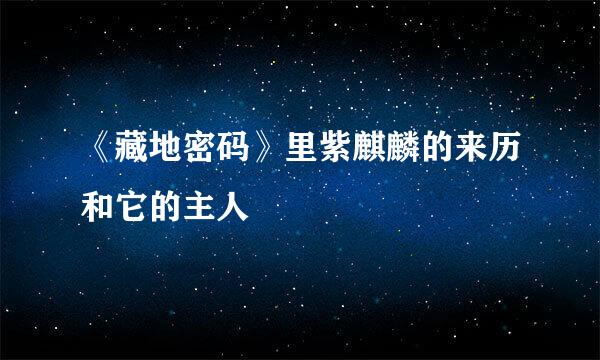 《藏地密码》里紫麒麟的来历和它的主人